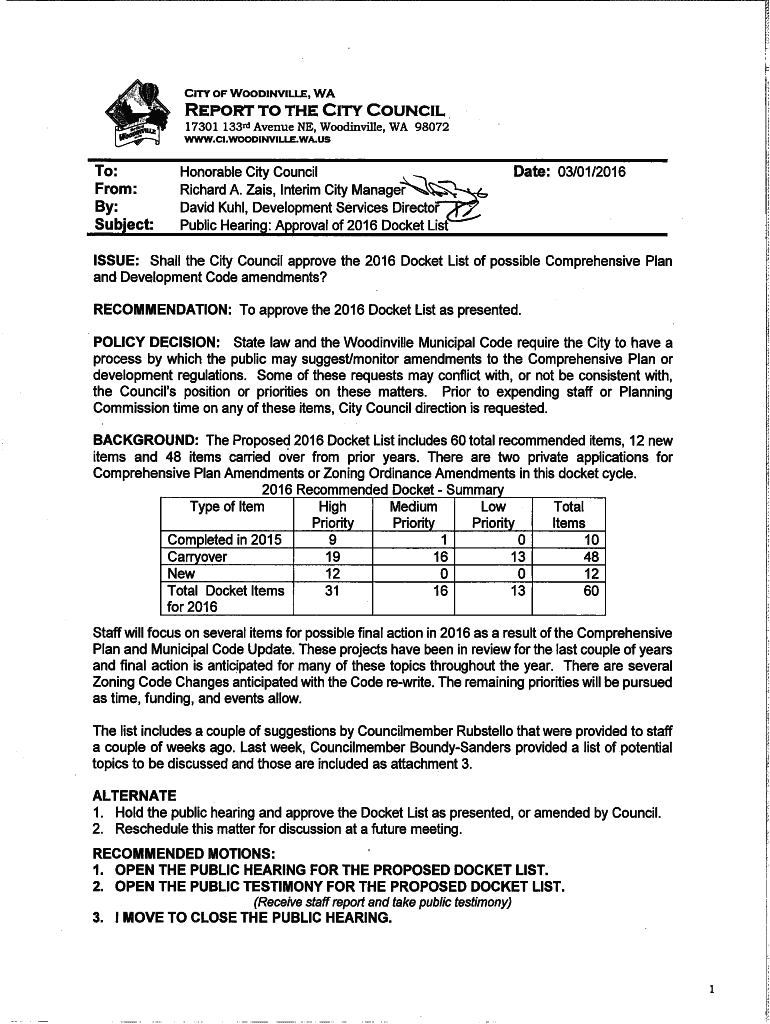 CITY OF WOODINVILLE, WA
REPORT TO THE CITY COUNCIL
17301 133rd Avenue NE, Woodinville, WA 98072
WWW.CI.WOODINVILLE.WA.US

To: Honorable City Council Date: 03/01/2016
From: Richard A. Zais, Interim City Manager
By: David Kuhl, Development Services Director
Subject: Public Hearing: Approval of 2016 Docket List

ISSUE: Shall the City Council approve the 2016 Docket List of possible Comprehensive Plan and Development Code amendments?

RECOMMENDATION: To approve the 2016 Docket List as presented.

POLICY DECISION: State law and the Woodinville Municipal Code require the City to have a process by which the public may suggest/monitor amendments to the Comprehensive Plan or development regulations. Some of these requests may conflict with, or not be consistent with, the Council's position or priorities on these matters. Prior to expending staff or Planning Commission time on any of these items, City Council direction is requested.

BACKGROUND: The Proposed 2016 Docket List includes 60 total recommended items, 12 new items and 48 items carried over from prior years. There are two private applications for Comprehensive Plan Amendments or Zoning Ordinance Amendments in this docket cycle.

2016 Recommended Docket - Summary

| Type of Item | High Priority | Medium Priority | Low Priority | Total Items |
|---|---|---|---|---|
| Completed in 2015 | 9 | 1 | 0 | 10 |
| Carryover | 19 | 16 | 13 | 48 |
| New | 12 | 0 | 0 | 12 |
| Total Docket Items for 2016 | 31 | 16 | 13 | 60 |

Staff will focus on several items for possible final action in 2016 as a result of the Comprehensive Plan and Municipal Code Update. These projects have been in review for the last couple of years and final action is anticipated for many of these topics throughout the year. There are several Zoning Code Changes anticipated with the Code re-write. The remaining priorities will be pursued as time, funding, and events allow.

The list includes a couple of suggestions by Councilmember Rubstello that were provided to staff a couple of weeks ago. Last week, Councilmember Boundy-Sanders provided a list of potential topics to be discussed and those are included as attachment 3.

ALTERNATE
1. Hold the public hearing and approve the Docket List as presented, or amended by Council.
2. Reschedule this matter for discussion at a future meeting.

RECOMMENDED MOTIONS:
1. OPEN THE PUBLIC HEARING FOR THE PROPOSED DOCKET LIST.
2. OPEN THE PUBLIC TESTIMONY FOR THE PROPOSED DOCKET LIST.
(Receive staff report and take public testimony)
3. I MOVE TO CLOSE THE PUBLIC HEARING.

1